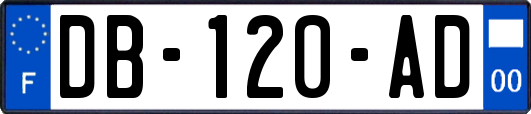 F

DB-120-AD

00